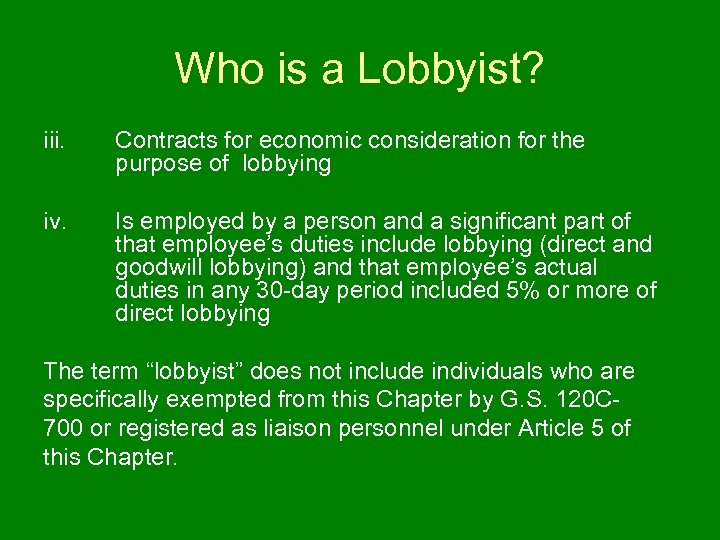 Who is a Lobbyist?

iii. Contracts for economic consideration for the purpose of lobbying

iv. Is employed by a person and a significant part of that employee's duties include lobbying (direct and goodwill lobbying) and that employee's actual duties in any 30-day period included 5% or more of direct lobbying

The term "lobbyist" does not include individuals who are specifically exempted from this Chapter by G.S. 120C-700 or registered as liaison personnel under Article 5 of this Chapter.